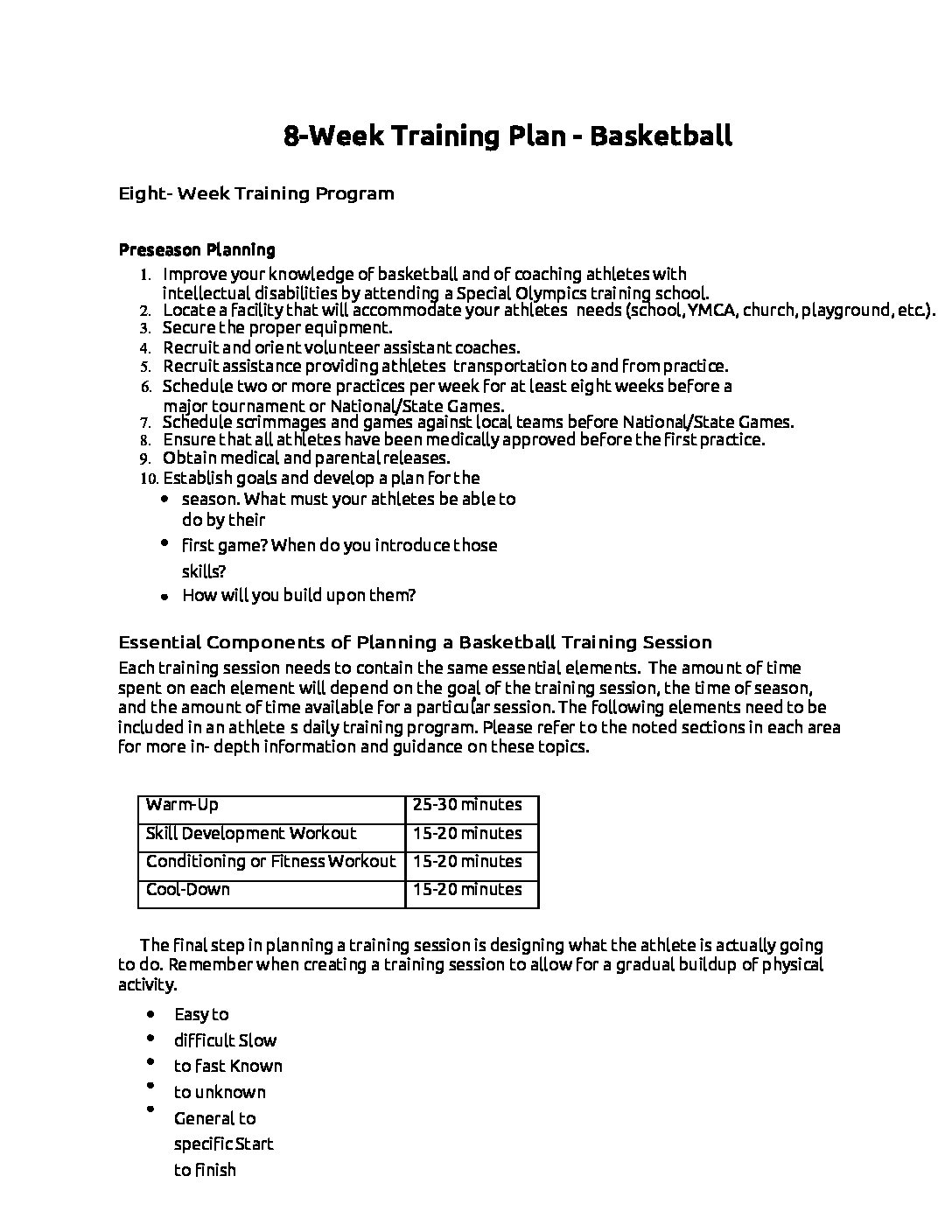 8-Week Training Plan - Basketball

Eight- Week Training Program

Preseason Planning

1. Improve your knowledge of basketball and of coaching athletes with intellectual disabilities by attending a Special Olympics training school.
2. Locate a facility that will accommodate your athletes needs (school, YMCA, church, playground, etc.).
3. Secure the proper equipment.
4. Recruit and orient volunteer assistant coaches.
5. Recruit assistance providing athletes transportation to and from practice.
6. Schedule two or more practices per week for at least eight weeks before a major tournament or National/State Games.
7. Schedule scrimmages and games against local teams before National/State Games.
8. Ensure that all athletes have been medically approved before the first practice.
9. Obtain medical and parental releases.
10. Establish goals and develop a plan for the
• season. What must your athletes be able to do by their
• first game? When do you introduce those skills?
• How will you build upon them?

Essential Components of Planning a Basketball Training Session

Each training session needs to contain the same essential elements. The amount of time spent on each element will depend on the goal of the training session, the time of season, and the amount of time available for a particular session. The following elements need to be included in an athlete s daily training program. Please refer to the noted sections in each area for more in- depth information and guidance on these topics.

| Warm-Up | 25-30 minutes |
|---|---|
| Skill Development Workout | 15-20 minutes |
| Conditioning or Fitness Workout | 15-20 minutes |
| Cool-Down | 15-20 minutes |

The final step in planning a training session is designing what the athlete is actually going to do. Remember when creating a training session to allow for a gradual buildup of physical activity.

• Easy to
• difficult Slow
• to fast Known
• to unknown
• General to specific Start to finish